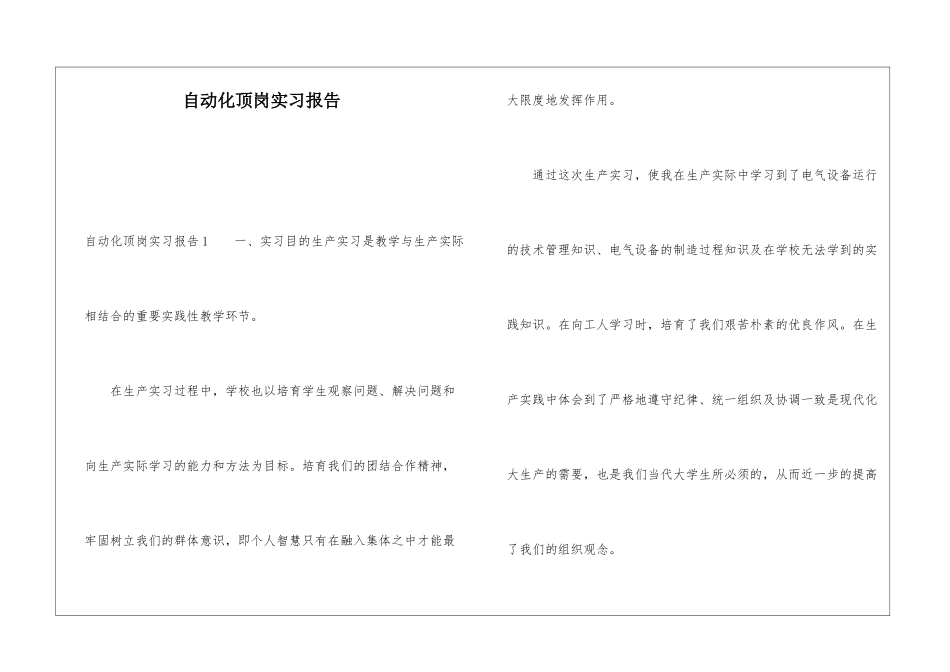 自动化顶岗实习报告

自动化顶岗实习报告1　　一、实习目的生产实习是教学与生产实际相结合的重要实践性教学环节。

在生产实习过程中，学校也以培育学生观察问题、解决问题和向生产实际学习的能力和方法为目标。培育我们的团结合作精神，牢固树立我们的群体意识，即个人智慧只有在融入集体之中才能最大限度地发挥作用。

通过这次生产实习，使我在生产实际中学习到了电气设备运行的技术管理知识、电气设备的制造过程知识及在学校无法学到的实践知识。在向工人学习时，培育了我们艰苦朴素的优良作风。在生产实践中体会到了严格地遵守纪律、统一组织及协调一致是现代化大生产的需要，也是我们当代大学生所必须的，从而近一步的提高了我们的组织观念。